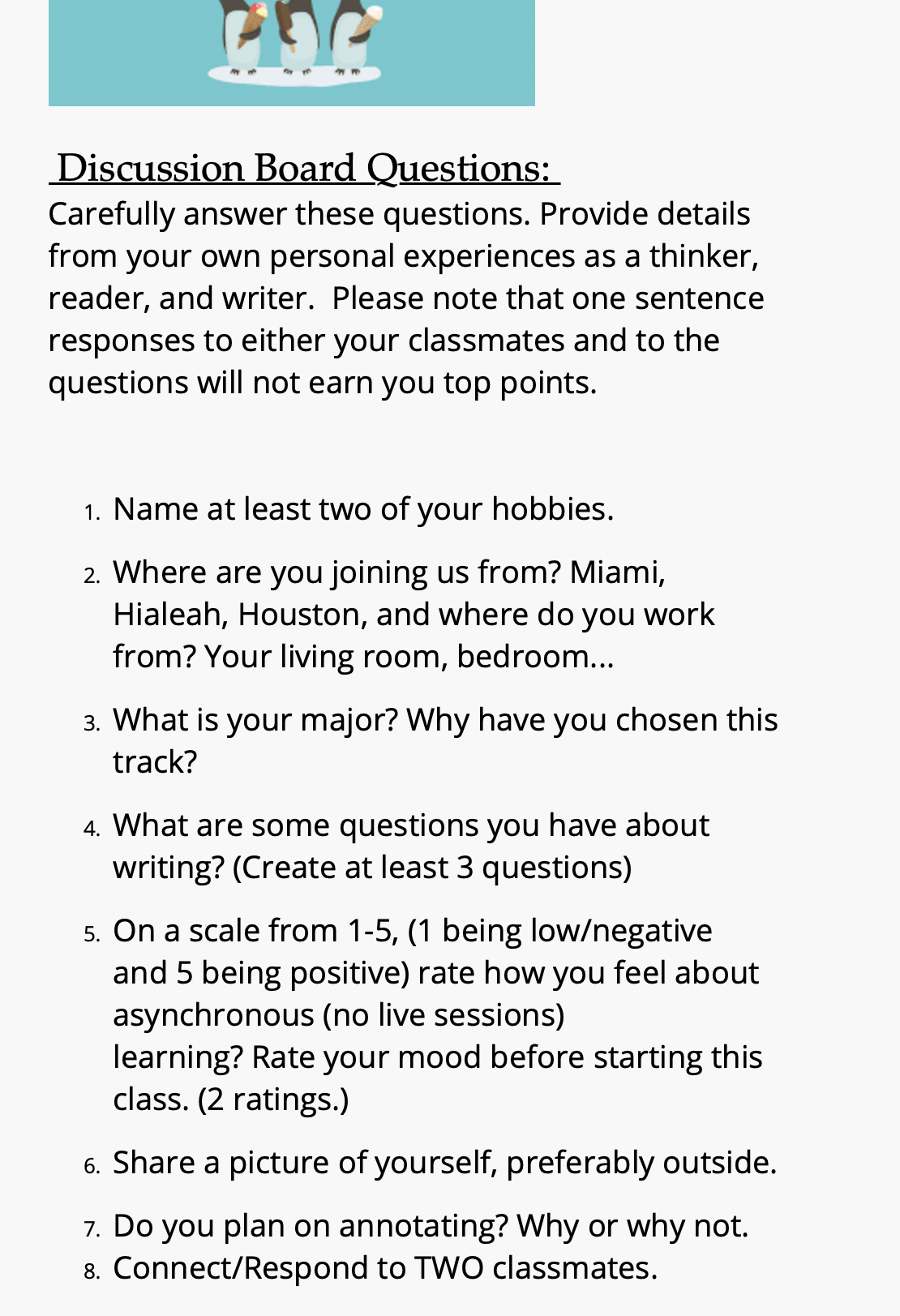 Discussion Board Questions:

Carefully answer these questions. Provide details from your own personal experiences as a thinker, reader, and writer.  Please note that one sentence responses to either your classmates and to the questions will not earn you top points.

1. Name at least two of your hobbies.
2. Where are you joining us from? Miami, Hialeah, Houston, and where do you work from? Your living room, bedroom...
3. What is your major? Why have you chosen this track?
4. What are some questions you have about writing? (Create at least 3 questions)
5. On a scale from 1-5, (1 being low/negative and 5 being positive) rate how you feel about asynchronous (no live sessions) learning? Rate your mood before starting this class. (2 ratings.)
6. Share a picture of yourself, preferably outside.
7. Do you plan on annotating? Why or why not.
8. Connect/Respond to TWO classmates.